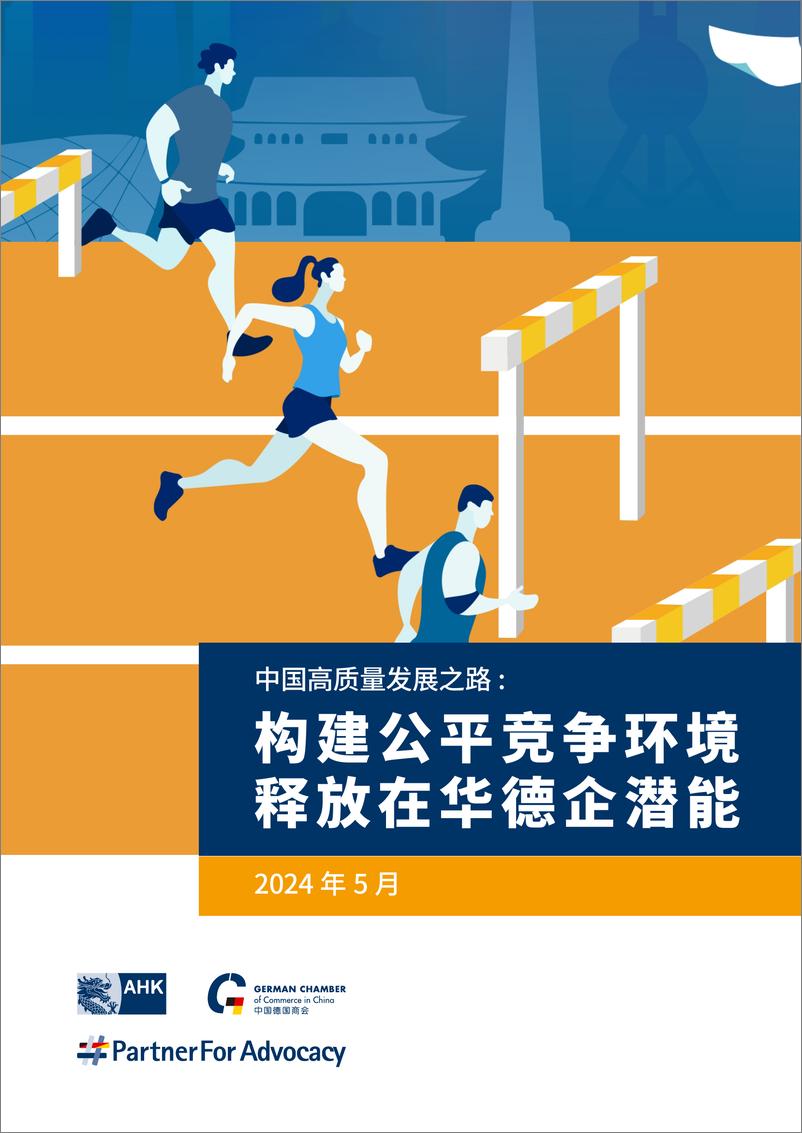 中国高质量发展之路：

构建公平竞争环境
释放在华德企潜能

2024 年 5 月

AHK

GERMAN CHAMBER of Commerce in China 中国德国商会

#PartnerForAdvocacy